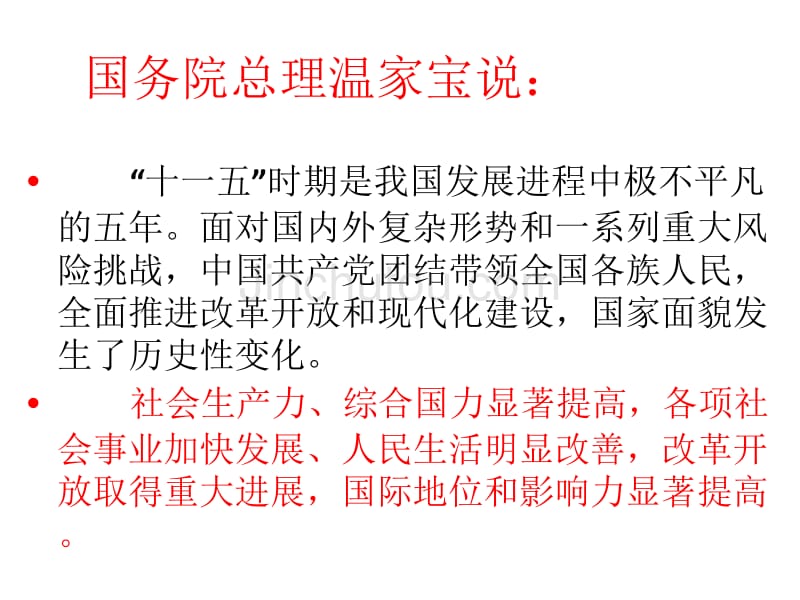 国务院总理温家宝说：

• “十一五”时期是我国发展进程中极不平凡的五年。面对国内外复杂形势和一系列重大风险挑战，中国共产党团结带领全国各族人民，全面推进改革开放和现代化建设，国家面貌发生了历史性变化。

• 社会生产力、综合国力显著提高，各项社会事业加快发展、人民生活明显改善，改革开放取得重大进展，国际地位和影响力显著提高。

jinchutou.com